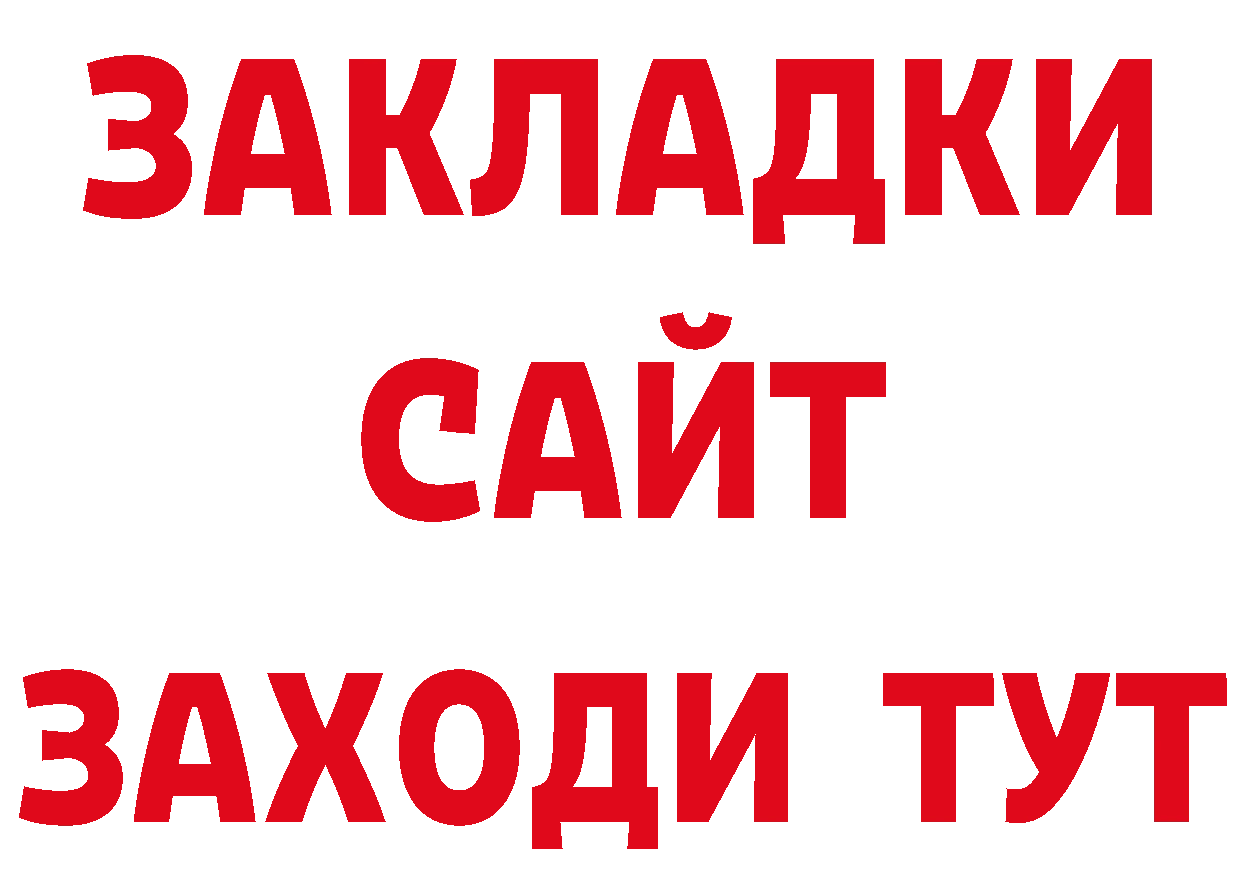 ЗАКЛАДКИ
САЙТ
ЗАХОДИ ТУТ